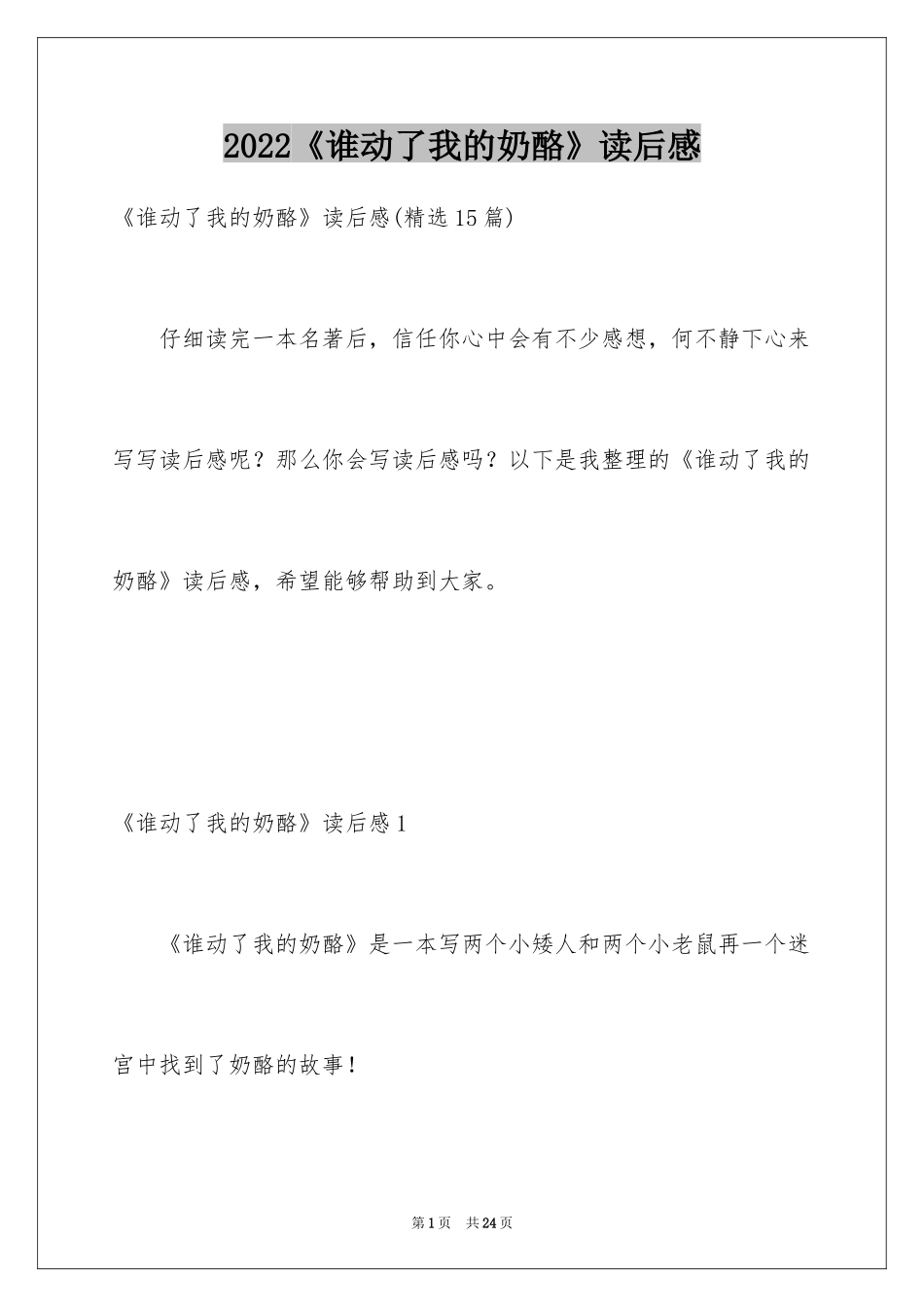 2022《谁动了我的奶酪》读后感

《谁动了我的奶酪》读后感(精选15篇)

仔细读完一本名著后，信任你心中会有不少感想，何不静下心来写写读后感呢？那么你会写读后感吗？以下是我整理的《谁动了我的奶酪》读后感，希望能够帮助到大家。

《谁动了我的奶酪》读后感1

《谁动了我的奶酪》是一本写两个小矮人和两个小老鼠再一个迷宫中找到了奶酪的故事！

第1页 共24页